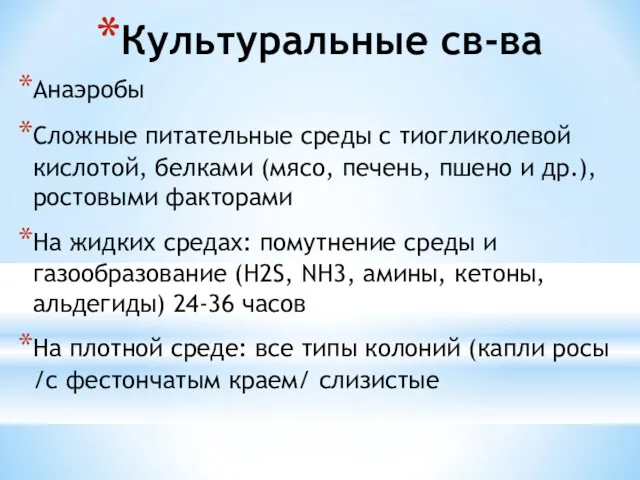 *Культуральные св-ва

*Анаэробы

*Сложные питательные среды с тиогликолевой кислотой, белками (мясо, печень, пшено и др.), ростовыми факторами

*На жидких средах: помутнение среды и газообразование (H2S, NH3, амины, кетоны, альдегиды) 24-36 часов

*На плотной среде: все типы колоний (капли росы /с фестончатым краем/ слизистые